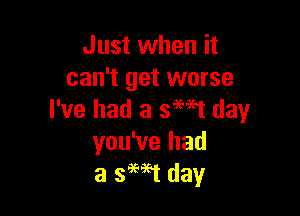 Just when it
can't get worse
I've had a s**t day
you've had
a s**t day